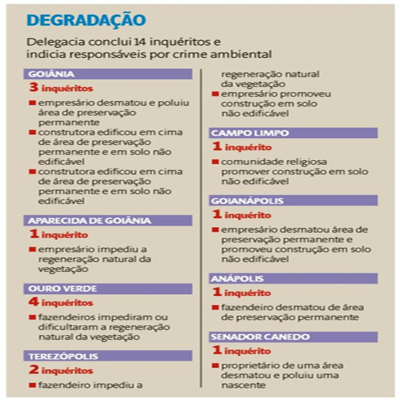 DEGRADAÇÃO

Delegacia conclui 14 inquéritos e indicia responsáveis por crime ambiental

GOIÂNIA

3 inquéritos

■ empresário desmatou e poluiu área de preservação permanente
■ construtora edificou em cima de área de preservação permanente e em solo não edificável
■ construtora edificou em cima de área de preservação permanente e em solo não edificável

APARECIDA DE GOIÂNIA

1 inquérito

■ empresário impediu a regeneração natural da vegetação

OURO VERDE

4 inquéritos

■ fazendeiros impediram ou dificultaram a regeneração natural da vegetação

TEREZÓPOLIS

2 inquéritos

■ fazendeiro impediu a regeneração natural da vegetação
■ empresário promoveu construção em solo não edificável

CAMPO LIMPO

1 inquérito

■ comunidade religiosa promover construção em solo não edificável

GOIANÁPOLIS

1 inquérito

■ empresário desmatou área de preservação permanente e promoveu construção em solo não edificável

ANÁPOLIS

1 inquérito

■ fazendeiro desmatou de área de preservação permanente

SENADOR CANEDO

1 inquérito

■ proprietário de uma área desmatou e poluiu uma nascente